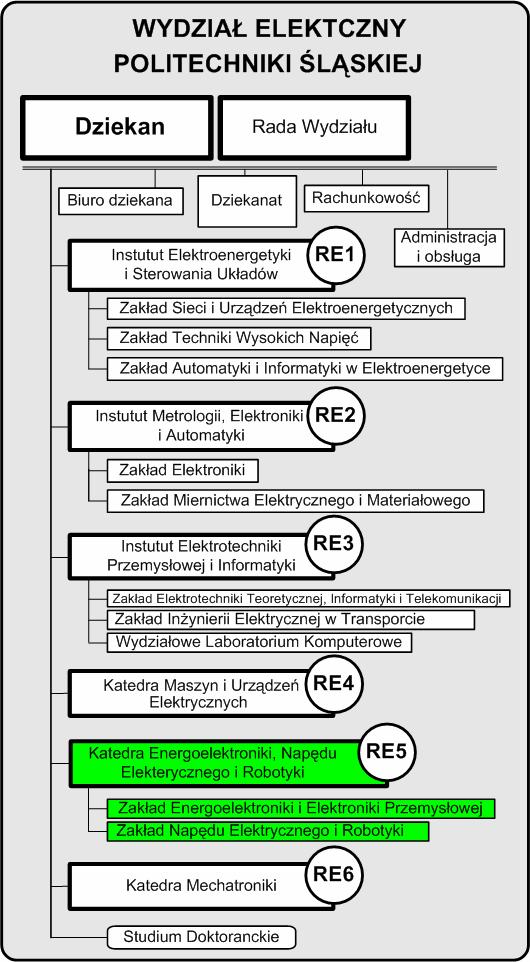 WYDZIAŁ ELEKTCZNY
POLITECHNIKI ŚLĄSKIEJ

Dziekan

Rada Wydziału

Biuro dziekana

Dziekanat

Rachunkowość

Administracja i obsługa

Instutut Elektroenergetyki i Sterowania Układów
RE1

Zakład Sieci i Urządzeń Elektroenergetycznych

Zakład Techniki Wysokich Napięć

Zakład Automatyki i Informatyki w Elektroenergetyce

Instutut Metrologii, Elektroniki i Automatyki
RE2

Zakład Elektroniki

Zakład Miernictwa Elektrycznego i Materiałowego

Instutut Elektrotechniki Przemysłowej i Informatyki
RE3

Zakład Elektrotechniki Teoretycznej, Informatyki i Telekomunikacji

Zakład Inżynierii Elektrycznej w Transporcie

Wydziałowe Laboratorium Komputerowe

Katedra Maszyn i Urządzeń Elektrycznych
RE4

Katedra Energoelektroniki, Napędu Elekterycznego i Robotyki
RE5

Zakład Energoelektroniki i Elektroniki Przemysłowej

Zakład Napędu Elektrycznego i Robotyki

Katedra Mechatroniki
RE6

Studium Doktoranckie